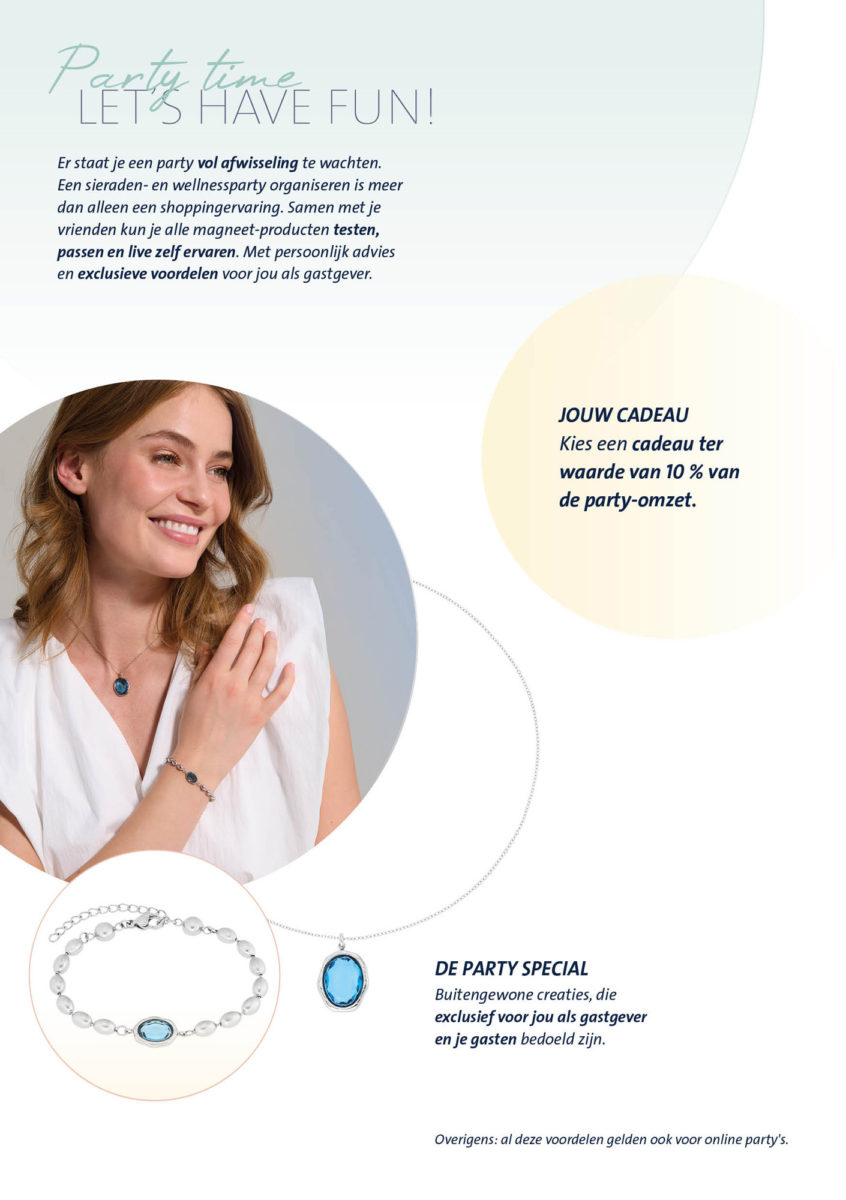 Party time
LET'S HAVE FUN!

Er staat je een party vol afwisseling te wachten. Een sieraden- en wellnessparty organiseren is meer dan alleen een shoppingervaring. Samen met je vrienden kun je alle magneet-producten testen, passen en live zelf ervaren. Met persoonlijk advies en exclusieve voordelen voor jou als gastgever.

JOUW CADEAU
Kies een cadeau ter waarde van 10 % van de party-omzet.

DE PARTY SPECIAL
Buitengewone creaties, die exclusief voor jou als gastgever en je gasten bedoeld zijn.

Overigens: al deze voordelen gelden ook voor online party's.